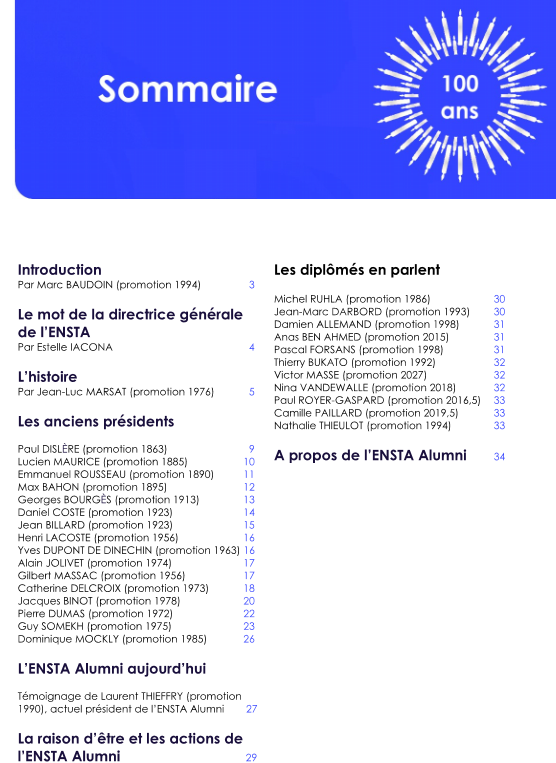 Sommaire

100 ans

Introduction
Par Marc BAUDOIN (promotion 1994) 3

Le mot de la directrice générale de l'ENSTA
Par Estelle IACONA 4

L'histoire
Par Jean-Luc MARSAT (promotion 1976) 5

Les anciens présidents

Paul DISLÈRE (promotion 1863) 9
Lucien MAURICE (promotion 1885) 10
Emmanuel ROUSSEAU (promotion 1890) 11
Max BAHON (promotion 1895) 12
Georges BOURGÈS (promotion 1913) 13
Daniel COSTE (promotion 1923) 14
Jean BILLARD (promotion 1923) 15
Henri LACOSTE (promotion 1956) 16
Yves DUPONT DE DINECHIN (promotion 1963) 16
Alain JOLIVET (promotion 1974) 17
Gilbert MASSAC (promotion 1956) 17
Catherine DELCROIX (promotion 1973) 18
Jacques BINOT (promotion 1978) 20
Pierre DUMAS (promotion 1972) 22
Guy SOMEKH (promotion 1975) 23
Dominique MOCKLY (promotion 1985) 26

L'ENSTA Alumni aujourd'hui

Témoignage de Laurent THIEFFRY (promotion 1990), actuel président de l'ENSTA Alumni 27

La raison d'être et les actions de l'ENSTA Alumni 29

Les diplômés en parlent

Michel RUHLA (promotion 1986) 30
Jean-Marc DARBORD (promotion 1993) 30
Damien ALLEMAND (promotion 1998) 31
Anas BEN AHMED (promotion 2015) 31
Pascal FORSANS (promotion 1998) 31
Thierry BUKATO (promotion 1992) 32
Victor MASSE (promotion 2027) 32
Nina VANDEWALLE (promotion 2018) 32
Paul ROYER-GASPARD (promotion 2016,5) 33
Camille PAILLARD (promotion 2019,5) 33
Nathalie THIEULOT (promotion 1994) 33

A propos de l'ENSTA Alumni 34